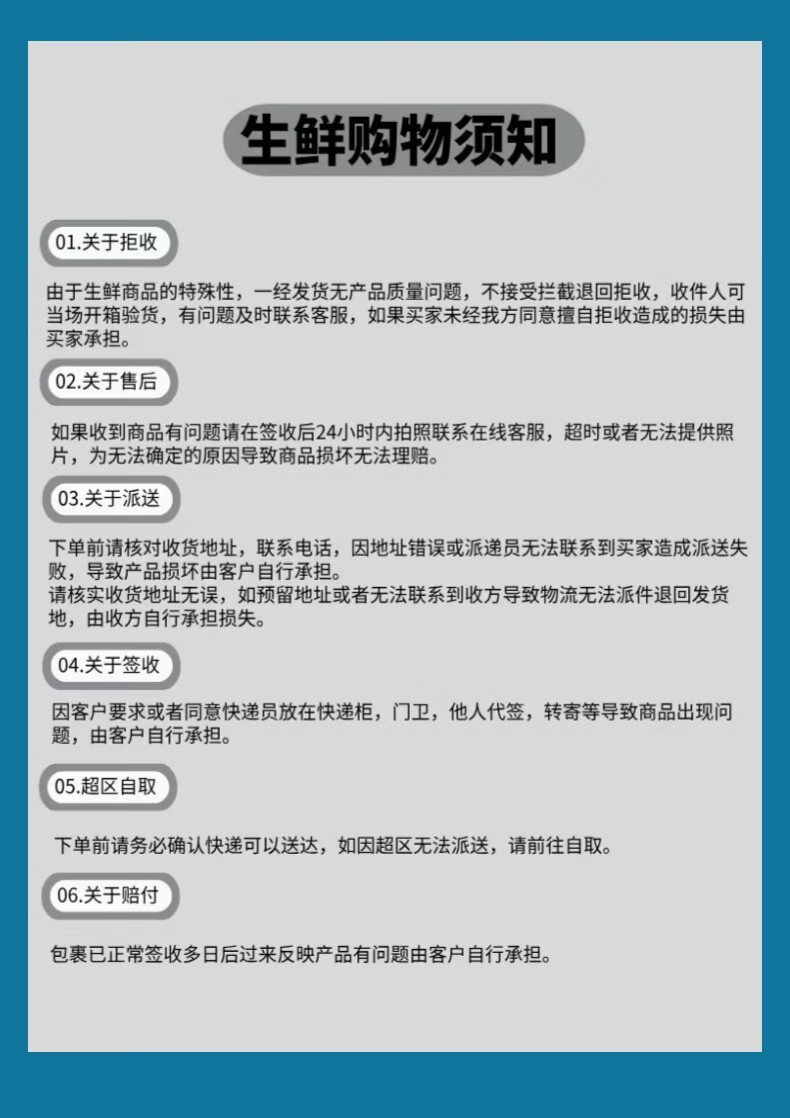 生鲜购物须知

01.关于拒收

由于生鲜商品的特殊性，一经发货无产品质量问题，不接受拦截退回拒收，收件人可当场开箱验货，有问题及时联系客服，如果买家未经我方同意擅自拒收造成的损失由买家承担。

02.关于售后

如果收到商品有问题请在签收后24小时内拍照联系在线客服，超时或者无法提供照片，为无法确定的原因导致商品损坏无法理赔。

03.关于派送

下单前请核对收货地址，联系电话，因地址错误或派递员无法联系到买家造成派送失败，导致产品损坏由客户自行承担。
请核实收货地址无误，如预留地址或者无法联系到收方导致物流无法派件退回发货地，由收方自行承担损失。

04.关于签收

因客户要求或者同意快递员放在快递柜，门卫，他人代签，转寄等导致商品出现问题，由客户自行承担。

05.超区自取

下单前请务必确认快递可以送达，如因超区无法派送，请前往自取。

06.关于赔付

包裹已正常签收多日后过来反映产品有问题由客户自行承担。